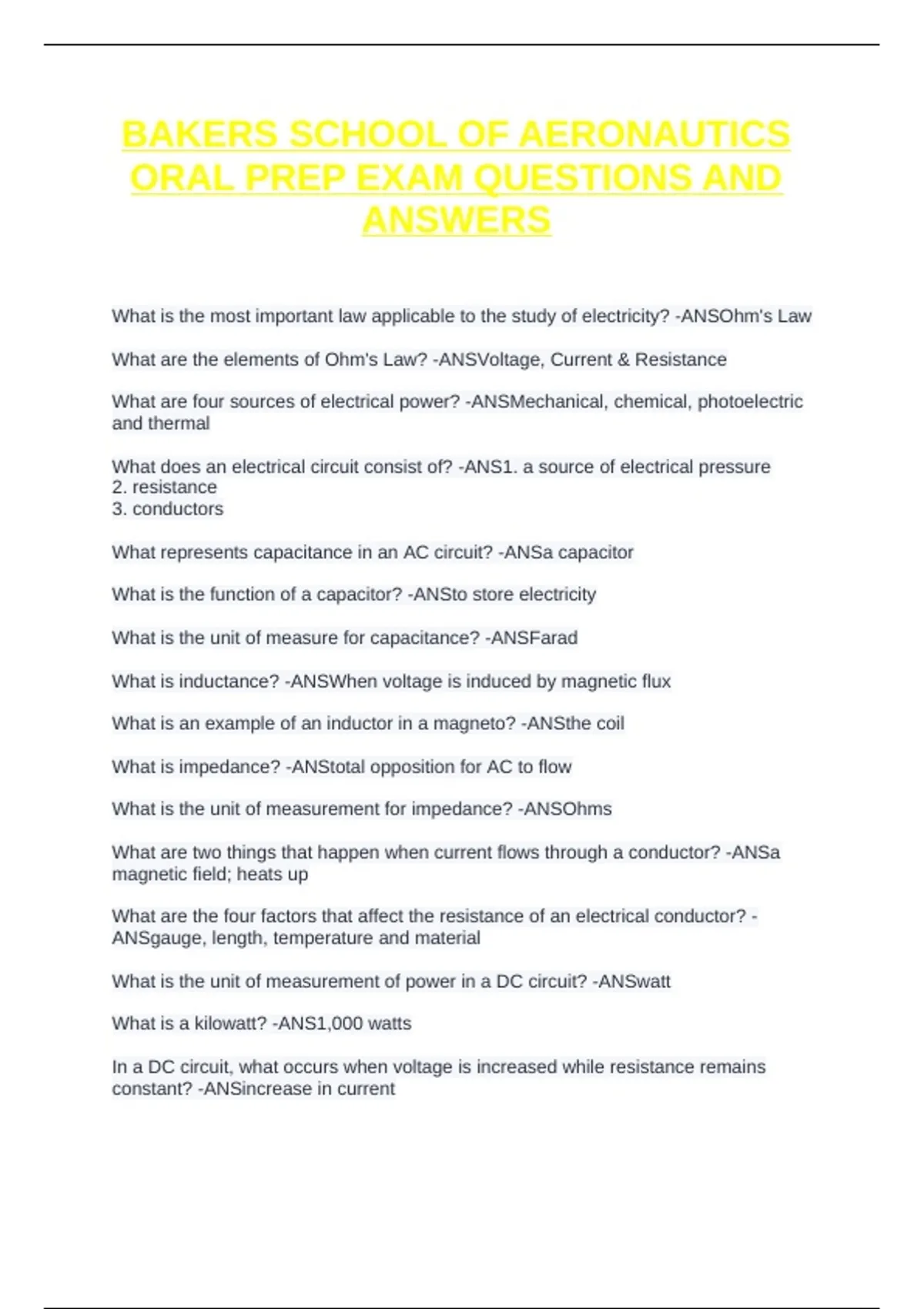 BAKERS SCHOOL OF AERONAUTICS ORAL PREP EXAM QUESTIONS AND ANSWERS

What is the most important law applicable to the study of electricity? -ANSOhm's Law

What are the elements of Ohm's Law? -ANSVoltage, Current & Resistance

What are four sources of electrical power? -ANSMechanical, chemical, photoelectric and thermal

What does an electrical circuit consist of? -ANS1. a source of electrical pressure
2. resistance
3. conductors

What represents capacitance in an AC circuit? -ANSa capacitor

What is the function of a capacitor? -ANSto store electricity

What is the unit of measure for capacitance? -ANSFarad

What is inductance? -ANSWhen voltage is induced by magnetic flux

What is an example of an inductor in a magneto? -ANSthe coil

What is impedance? -ANStotal opposition for AC to flow

What is the unit of measurement for impedance? -ANSOhms

What are two things that happen when current flows through a conductor? -ANSa magnetic field; heats up

What are the four factors that affect the resistance of an electrical conductor? -ANSgauge, length, temperature and material

What is the unit of measurement of power in a DC circuit? -ANSwatt

What is a kilowatt? -ANS1,000 watts

In a DC circuit, what occurs when voltage is increased while resistance remains constant? -ANSincrease in current